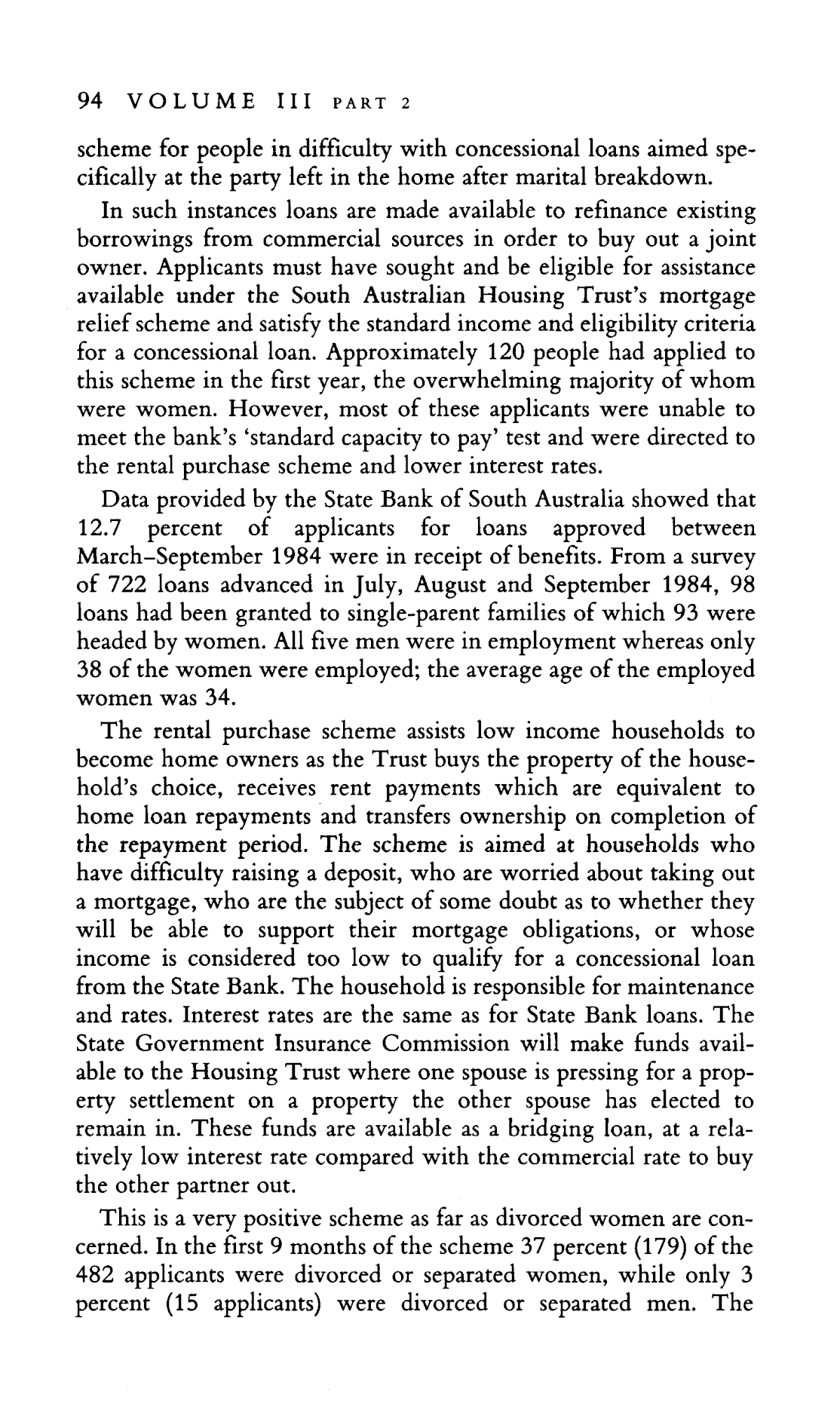 94 VOLUME III PART 2

scheme for people in difficulty with concessional loans aimed specifically at the party left in the home after marital breakdown.

In such instances loans are made available to refinance existing borrowings from commercial sources in order to buy out a joint owner. Applicants must have sought and be eligible for assistance available under the South Australian Housing Trust's mortgage relief scheme and satisfy the standard income and eligibility criteria for a concessional loan. Approximately 120 people had applied to this scheme in the first year, the overwhelming majority of whom were women. However, most of these applicants were unable to meet the bank's 'standard capacity to pay' test and were directed to the rental purchase scheme and lower interest rates.

Data provided by the State Bank of South Australia showed that 12.7 percent of applicants for loans approved between March–September 1984 were in receipt of benefits. From a survey of 722 loans advanced in July, August and September 1984, 98 loans had been granted to single-parent families of which 93 were headed by women. All five men were in employment whereas only 38 of the women were employed; the average age of the employed women was 34.

The rental purchase scheme assists low income households to become home owners as the Trust buys the property of the household's choice, receives rent payments which are equivalent to home loan repayments and transfers ownership on completion of the repayment period. The scheme is aimed at households who have difficulty raising a deposit, who are worried about taking out a mortgage, who are the subject of some doubt as to whether they will be able to support their mortgage obligations, or whose income is considered too low to qualify for a concessional loan from the State Bank. The household is responsible for maintenance and rates. Interest rates are the same as for State Bank loans. The State Government Insurance Commission will make funds available to the Housing Trust where one spouse is pressing for a property settlement on a property the other spouse has elected to remain in. These funds are available as a bridging loan, at a relatively low interest rate compared with the commercial rate to buy the other partner out.

This is a very positive scheme as far as divorced women are concerned. In the first 9 months of the scheme 37 percent (179) of the 482 applicants were divorced or separated women, while only 3 percent (15 applicants) were divorced or separated men. The